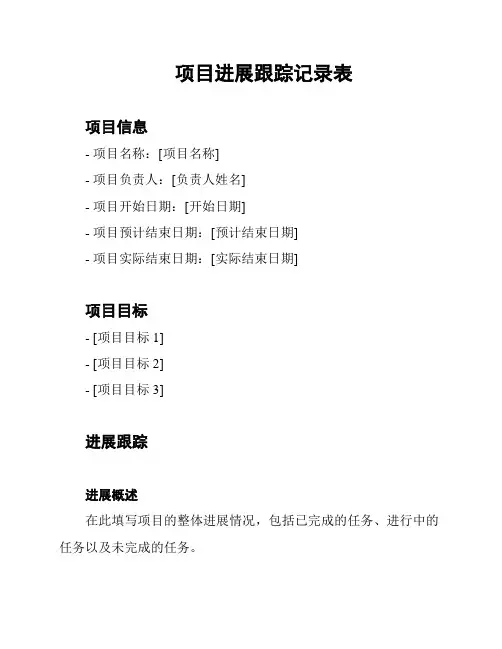 项目进展跟踪记录表

项目信息

- 项目名称：[项目名称]
- 项目负责人：[负责人姓名]
- 项目开始日期：[开始日期]
- 项目预计结束日期：[预计结束日期]
- 项目实际结束日期：[实际结束日期]

项目目标

- [项目目标 1]
- [项目目标 2]
- [项目目标 3]

进展跟踪

进展概述

在此填写项目的整体进展情况，包括已完成的任务、进行中的任务以及未完成的任务。